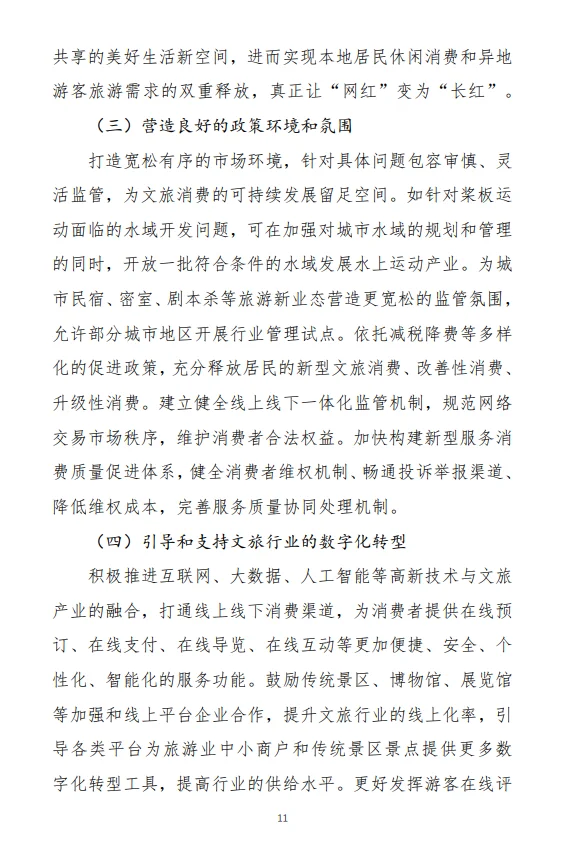 共享的美好生活新空间，进而实现本地居民休闲消费和异地游客旅游需求的双重释放，真正让“网红”变为“长红”。

（三）营造良好的政策环境和氛围

打造宽松有序的市场环境，针对具体问题包容审慎、灵活监管，为文旅消费的可持续发展留足空间。如针对桨板运动面临的水域开发问题，可在加强对城市水域的规划和管理的同时，开放一批符合条件的水域发展水上运动产业。为城市民宿、密室、剧本杀等旅游新业态营造更宽松的监管氛围，允许部分城市地区开展行业管理试点。依托减税降费等多样化的促进政策，充分释放居民的新型文旅消费、改善性消费、升级性消费。建立健全线上线下一体化监管机制，规范网络交易市场秩序，维护消费者合法权益。加快构建新型服务消费质量促进体系，健全消费者维权机制、畅通投诉举报渠道、降低维权成本，完善服务质量协同处理机制。

（四）引导和支持文旅行业的数字化转型

积极推进互联网、大数据、人工智能等高新技术与文旅产业的融合，打通线上线下消费渠道，为消费者提供在线预订、在线支付、在线导览、在线互动等更加便捷、安全、个性化、智能化的服务功能。鼓励传统景区、博物馆、展览馆等加强和线上平台企业合作，提升文旅行业的线上化率，引导各类平台为旅游业中小商户和传统景区景点提供更多数字化转型工具，提高行业的供给水平。更好发挥游客在线评

11